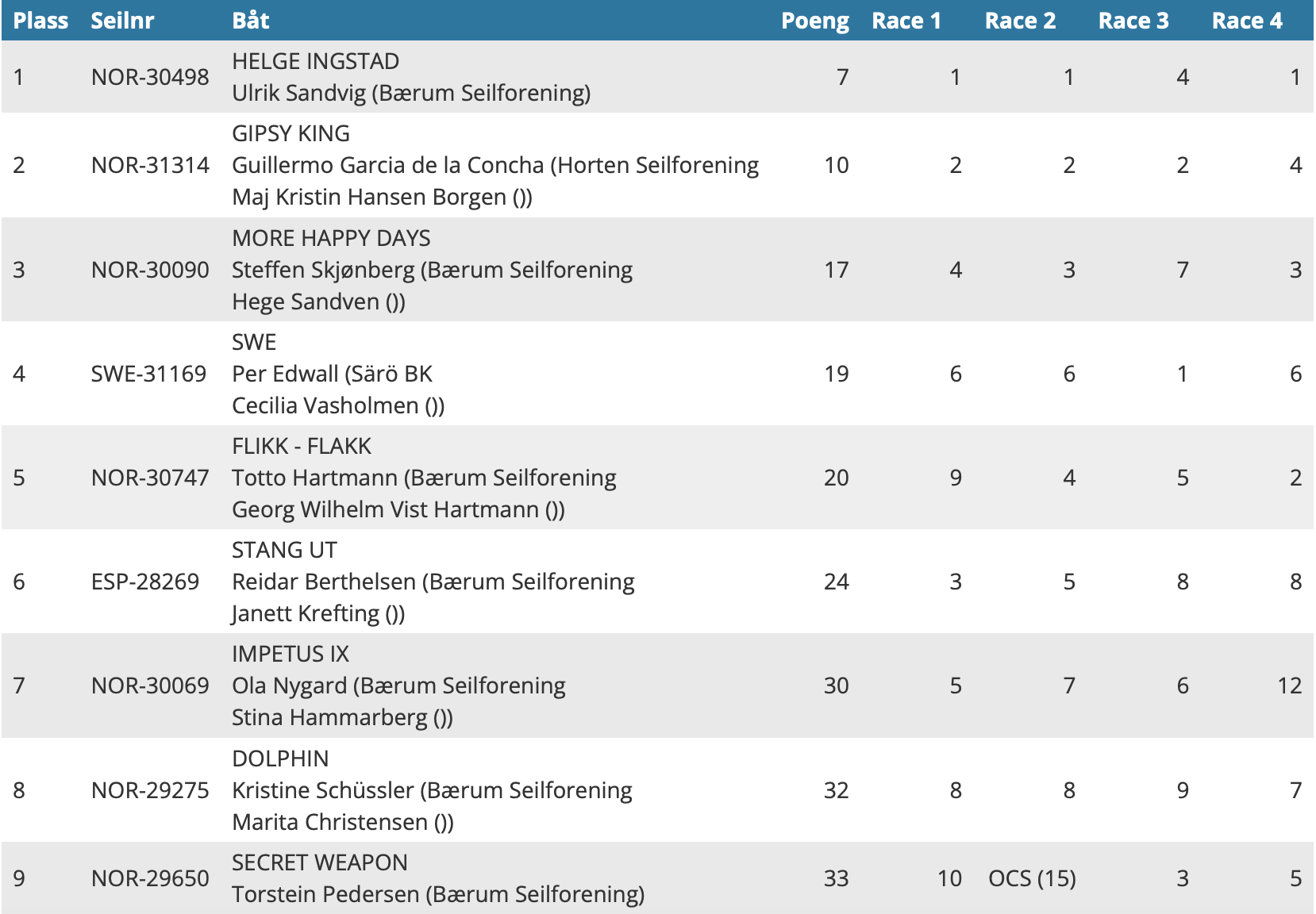 | Plass | Seilnr | Båt | Poeng | Race 1 | Race 2 | Race 3 | Race 4 |
|---|---|---|---|---|---|---|---|
| 1 | NOR-30498 | HELGE INGSTAD Ulrik Sandvig (Bærum Seilforening) | 7 | 1 | 1 | 4 | 1 |
| 2 | NOR-31314 | GIPSY KING Guillermo Garcia de la Concha (Horten Seilforening Maj Kristin Hansen Borgen ()) | 10 | 2 | 2 | 2 | 4 |
| 3 | NOR-30090 | MORE HAPPY DAYS Steffen Skjønberg (Bærum Seilforening Hege Sandven ()) | 17 | 4 | 3 | 7 | 3 |
| 4 | SWE-31169 | SWE Per Edwall (Särö BK Cecilia Vasholmen ()) | 19 | 6 | 6 | 1 | 6 |
| 5 | NOR-30747 | FLIKK - FLAKK Totto Hartmann (Bærum Seilforening Georg Wilhelm Vist Hartmann ()) | 20 | 9 | 4 | 5 | 2 |
| 6 | ESP-28269 | STANG UT Reidar Berthelsen (Bærum Seilforening Janett Krefting ()) | 24 | 3 | 5 | 8 | 8 |
| 7 | NOR-30069 | IMPETUS IX Ola Nygard (Bærum Seilforening Stina Hammarberg ()) | 30 | 5 | 7 | 6 | 12 |
| 8 | NOR-29275 | DOLPHIN Kristine Schüssler (Bærum Seilforening Marita Christensen ()) | 32 | 8 | 8 | 9 | 7 |
| 9 | NOR-29650 | SECRET WEAPON Torstein Pedersen (Bærum Seilforening) | 33 | 10 | OCS (15) | 3 | 5 |